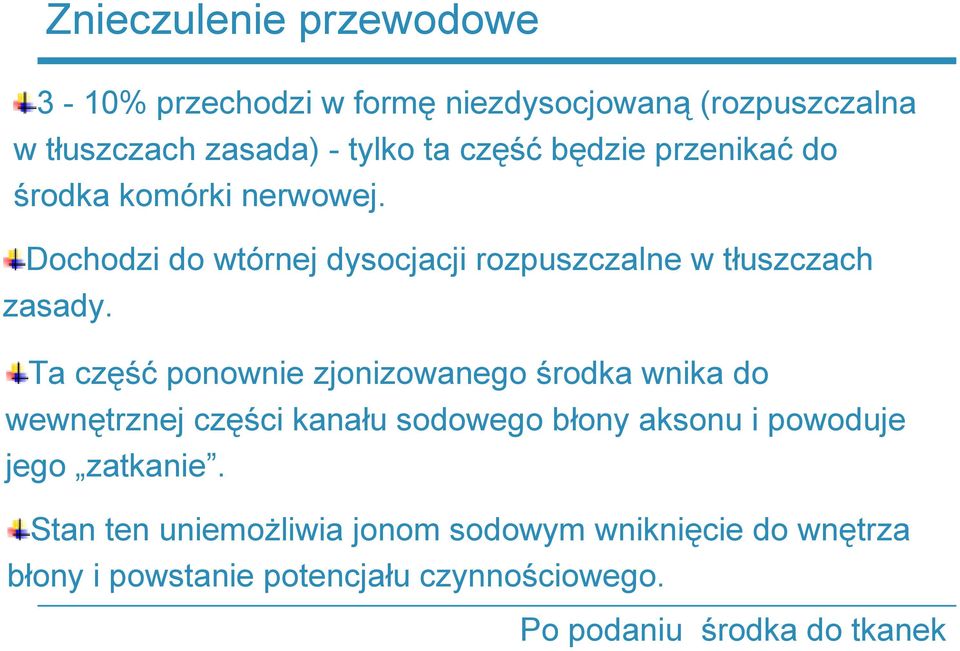 Znieczulenie przewodowe

3 - 10% przechodzi w formę niezdysocjowaną (rozpuszczalna w tłuszczach zasada) - tylko ta część będzie przenikać do środka komórki nerwowej.

Dochodzi do wtórnej dysocjacji rozpuszczalne w tłuszczach zasady.

Ta część ponownie zjonizowanego środka wnika do wewnętrznej części kanału sodowego błony aksonu i powoduje jego „zatkanie”.

Stan ten uniemożliwia jonom sodowym wniknięcie do wnętrza błony i powstanie potencjału czynnościowego.

Po podaniu środka do tkanek